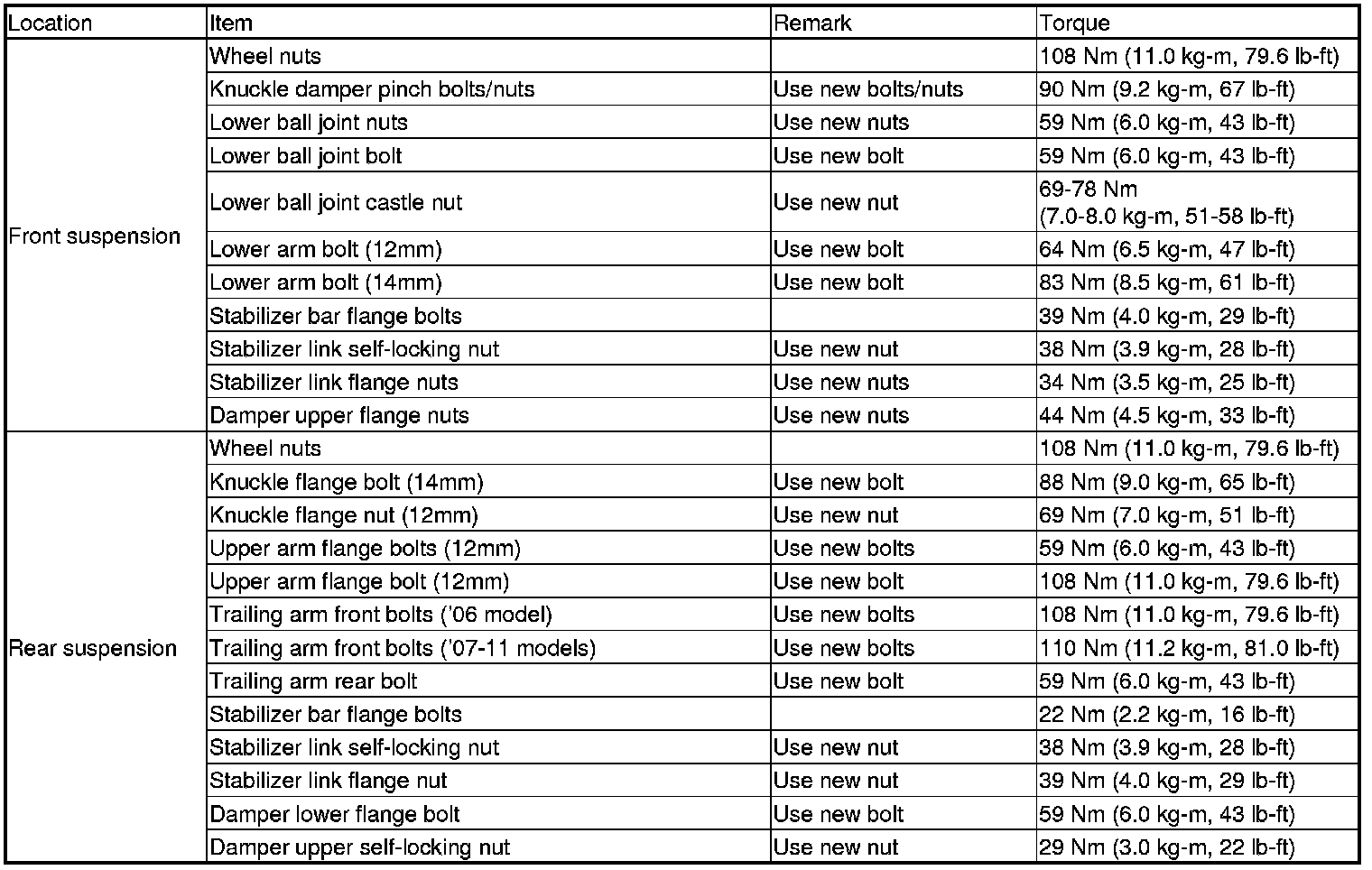 | Location | Item | Remark | Torque |
|---|---|---|---|
| Front suspension | Wheel nuts | | 108 Nm (11.0 kg-m, 79.6 lb-ft) |
| | Knuckle damper pinch bolts/nuts | Use new bolts/nuts | 90 Nm (9.2 kg-m, 67 lb-ft) |
| | Lower ball joint nuts | Use new nuts | 59 Nm (6.0 kg-m, 43 lb-ft) |
| | Lower ball joint bolt | Use new bolt | 59 Nm (6.0 kg-m, 43 lb-ft) |
| | Lower ball joint castle nut | Use new nut | 69-78 Nm (7.0-8.0 kg-m, 51-58 lb-ft) |
| | Lower arm bolt (12mm) | Use new bolt | 64 Nm (6.5 kg-m, 47 lb-ft) |
| | Lower arm bolt (14mm) | Use new bolt | 83 Nm (8.5 kg-m, 61 lb-ft) |
| | Stabilizer bar flange bolts | | 39 Nm (4.0 kg-m, 29 lb-ft) |
| | Stabilizer link self-locking nut | Use new nut | 38 Nm (3.9 kg-m, 28 lb-ft) |
| | Stabilizer link flange nuts | Use new nuts | 34 Nm (3.5 kg-m, 25 lb-ft) |
| | Damper upper flange nuts | Use new nuts | 44 Nm (4.5 kg-m, 33 lb-ft) |
| Rear suspension | Wheel nuts | | 108 Nm (11.0 kg-m, 79.6 lb-ft) |
| | Knuckle flange bolt (14mm) | Use new bolt | 88 Nm (9.0 kg-m, 65 lb-ft) |
| | Knuckle flange nut (12mm) | Use new nut | 69 Nm (7.0 kg-m, 51 lb-ft) |
| | Upper arm flange bolts (12mm) | Use new bolts | 59 Nm (6.0 kg-m, 43 lb-ft) |
| | Upper arm flange bolt (12mm) | Use new bolt | 108 Nm (11.0 kg-m, 79.6 lb-ft) |
| | Trailing arm front bolts ('06 model) | Use new bolts | 108 Nm (11.0 kg-m, 79.6 lb-ft) |
| | Trailing arm front bolts ('07-11 models) | Use new bolts | 110 Nm (11.2 kg-m, 81.0 lb-ft) |
| | Trailing arm rear bolt | Use new bolt | 59 Nm (6.0 kg-m, 43 lb-ft) |
| | Stabilizer bar flange bolts | | 22 Nm (2.2 kg-m, 16 lb-ft) |
| | Stabilizer link self-locking nut | Use new nut | 38 Nm (3.9 kg-m, 28 lb-ft) |
| | Stabilizer link flange nut | Use new nut | 39 Nm (4.0 kg-m, 29 lb-ft) |
| | Damper lower flange bolt | Use new bolt | 59 Nm (6.0 kg-m, 43 lb-ft) |
| | Damper upper self-locking nut | Use new nut | 29 Nm (3.0 kg-m, 22 lb-ft) |